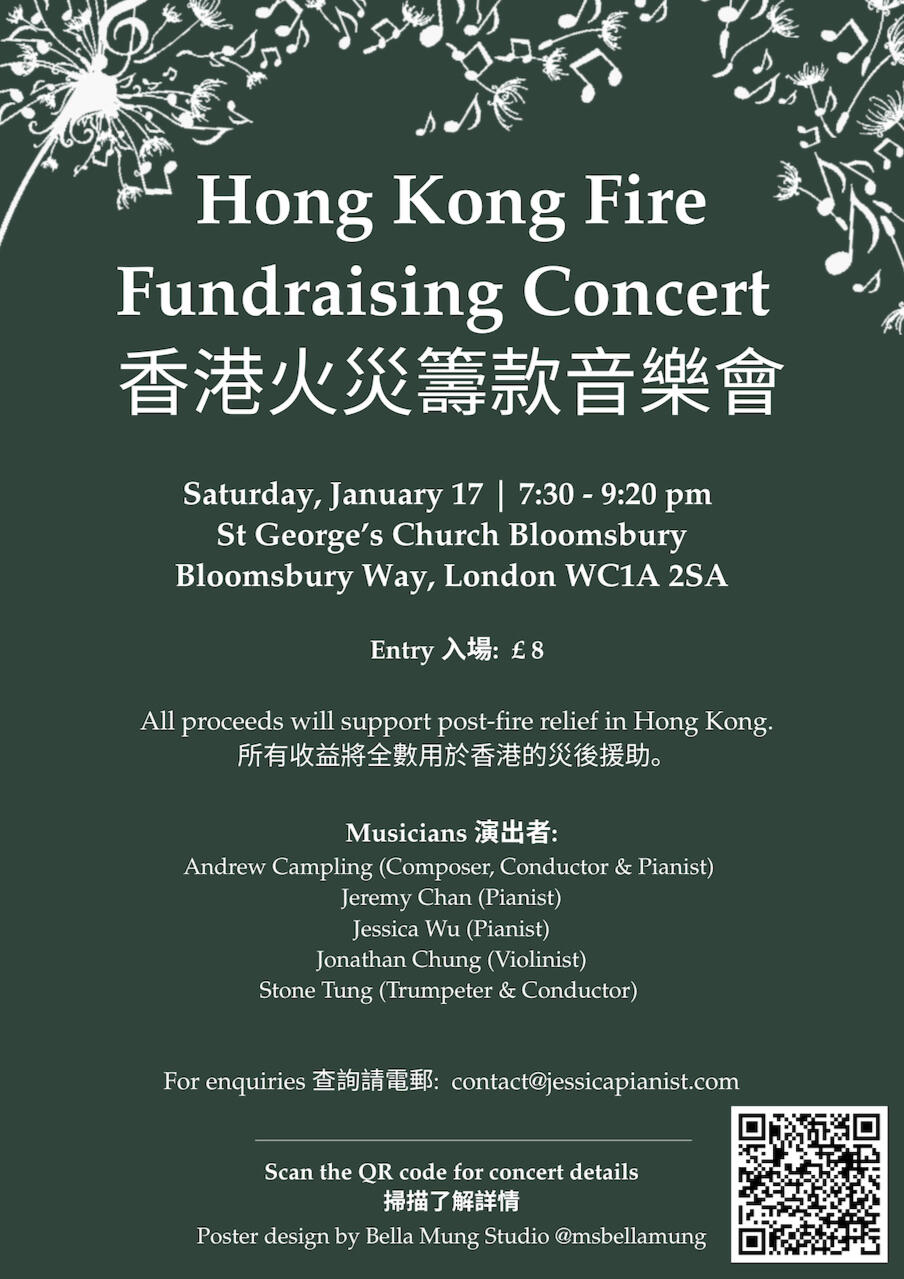 Hong Kong Fire Fundraising Concert
香港火災籌款音樂會

Saturday, January 17 | 7:30 - 9:20 pm
St George's Church Bloomsbury
Bloomsbury Way, London WC1A 2SA

Entry 入場: £8

All proceeds will support post-fire relief in Hong Kong.
所有收益將全數用於香港的災後援助。

Musicians 演出者:
Andrew Campling (Composer, Conductor & Pianist)
Jeremy Chan (Pianist)
Jessica Wu (Pianist)
Jonathan Chung (Violinist)
Stone Tung (Trumpeter & Conductor)

For enquiries 查詢請電郵: contact@jessicapianist.com

Scan the QR code for concert details
掃描了解詳情
Poster design by Bella Mung Studio @msbellamung